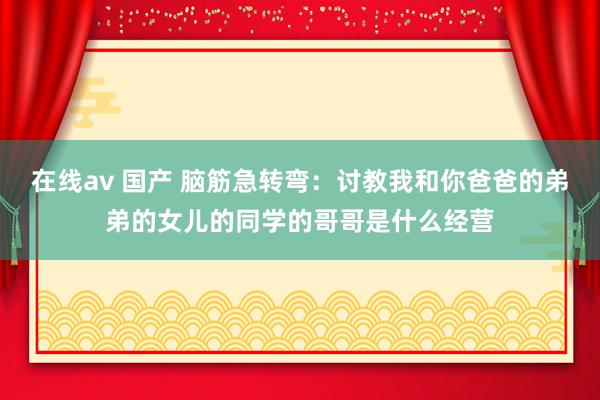 在线av 国产 脑筋急转弯：讨教我和你爸爸的弟弟的女儿的同学的哥哥是什么经营